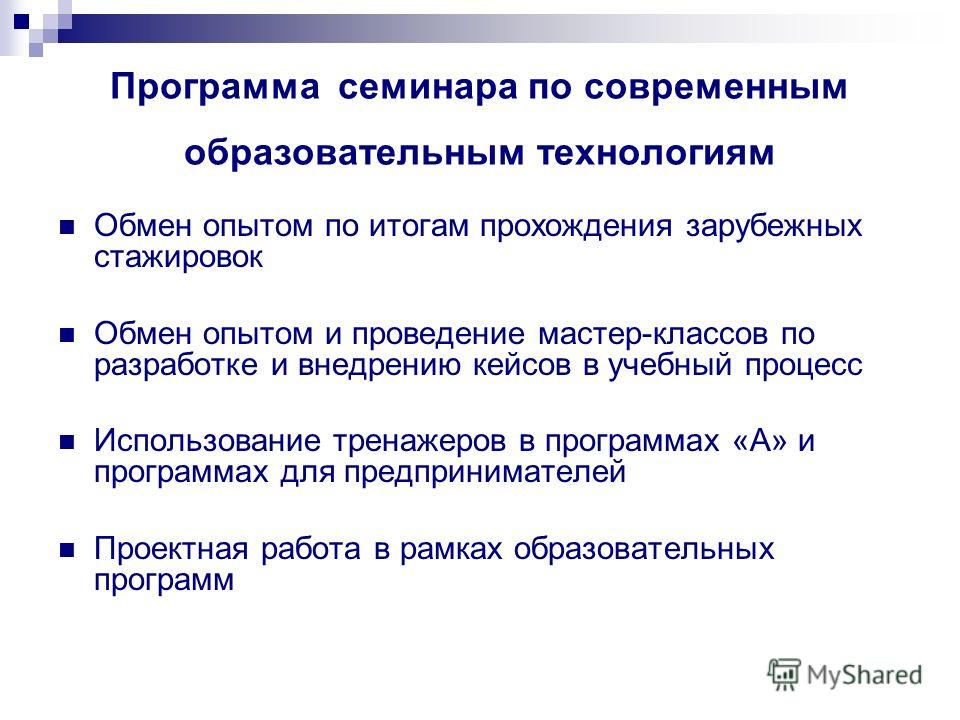 Программа семинара по современным образовательным технологиям

Обмен опытом по итогам прохождения зарубежных стажировок

Обмен опытом и проведение мастер-классов по разработке и внедрению кейсов в учебный процесс

Использование тренажеров в программах «А» и программах для предпринимателей

Проектная работа в рамках образовательных программ

MyShared